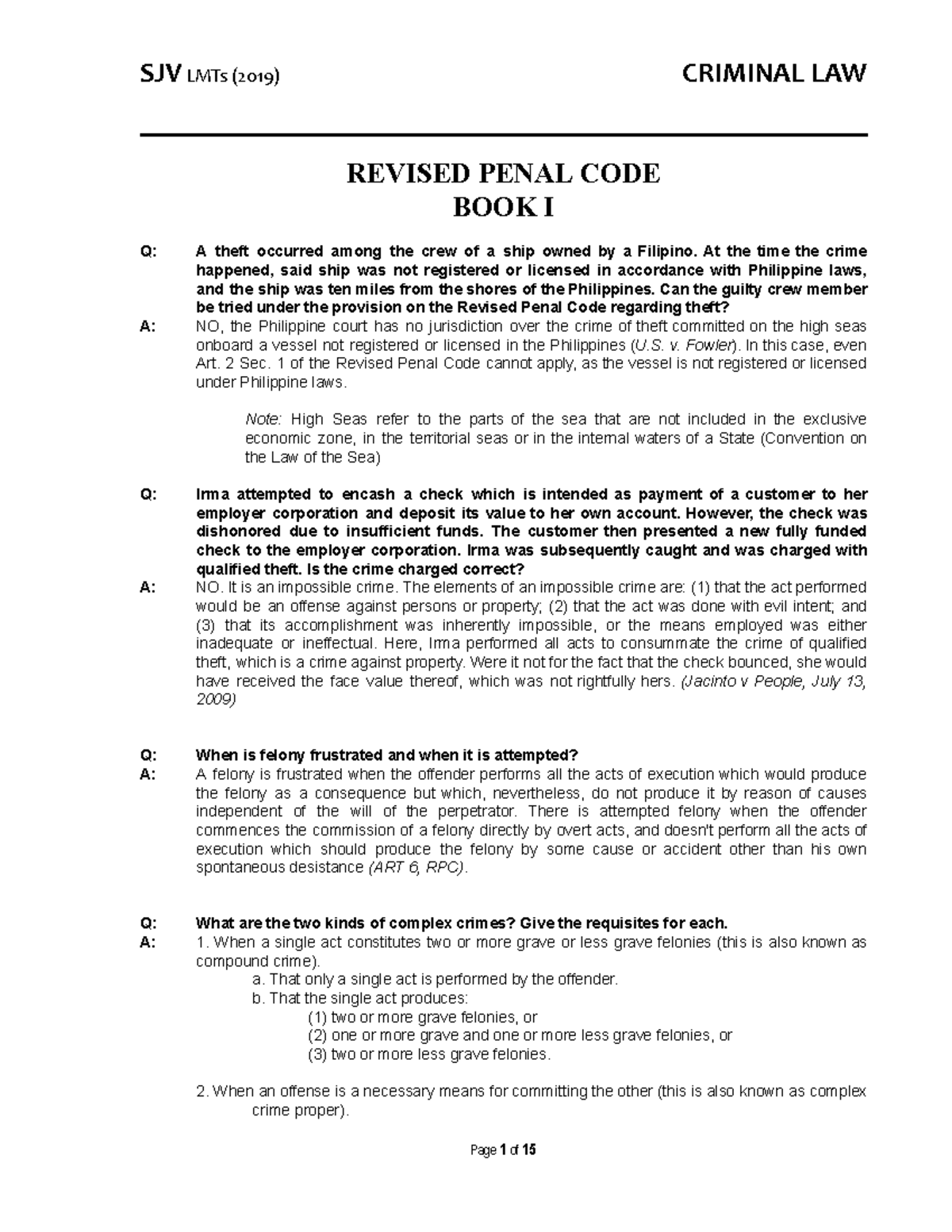 SJV LMTs (2019)

CRIMINAL LAW

REVISED PENAL CODE
BOOK I

Q: A theft occurred among the crew of a ship owned by a Filipino. At the time the crime happened, said ship was not registered or licensed in accordance with Philippine laws, and the ship was ten miles from the shores of the Philippines. Can the guilty crew member be tried under the provision on the Revised Penal Code regarding theft?
A: NO, the Philippine court has no jurisdiction over the crime of theft committed on the high seas onboard a vessel not registered or licensed in the Philippines (U.S. v. Fowler). In this case, even Art. 2 Sec. 1 of the Revised Penal Code cannot apply, as the vessel is not registered or licensed under Philippine laws.

Note: High Seas refer to the parts of the sea that are not included in the exclusive economic zone, in the territorial seas or in the internal waters of a State (Convention on the Law of the Sea)

Q: Irma attempted to encash a check which is intended as payment of a customer to her employer corporation and deposit its value to her own account. However, the check was dishonored due to insufficient funds. The customer then presented a new fully funded check to the employer corporation. Irma was subsequently caught and was charged with qualified theft. Is the crime charged correct?
A: NO. It is an impossible crime. The elements of an impossible crime are: (1) that the act performed would be an offense against persons or property; (2) that the act was done with evil intent; and (3) that its accomplishment was inherently impossible, or the means employed was either inadequate or ineffectual. Here, Irma performed all acts to consummate the crime of qualified theft, which is a crime against property. Were it not for the fact that the check bounced, she would have received the face value thereof, which was not rightfully hers. (Jacinto v People, July 13, 2009)

Q: When is felony frustrated and when it is attempted?
A: A felony is frustrated when the offender performs all the acts of execution which would produce the felony as a consequence but which, nevertheless, do not produce it by reason of causes independent of the will of the perpetrator. There is attempted felony when the offender commences the commission of a felony directly by overt acts, and doesn't perform all the acts of execution which should produce the felony by some cause or accident other than his own spontaneous desistance (ART 6, RPC).

Q: What are the two kinds of complex crimes? Give the requisites for each.
A: 1. When a single act constitutes two or more grave or less grave felonies (this is also known as compound crime).
a. That only a single act is performed by the offender.
b. That the single act produces:
(1) two or more grave felonies, or
(2) one or more grave and one or more less grave felonies, or
(3) two or more less grave felonies.

2. When an offense is a necessary means for committing the other (this is also known as complex crime proper).

Page 1 of 15